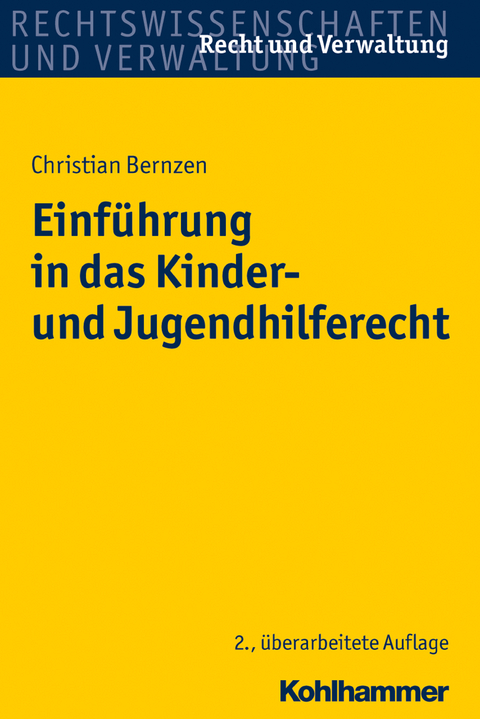 RECHTSWISSENSCHAFTEN
UND VERWALTUNG
Recht und Verwaltung

Christian Bernzen

Einführung in das Kinder- und Jugendhilferecht

2., überarbeitete Auflage

Kohlhammer